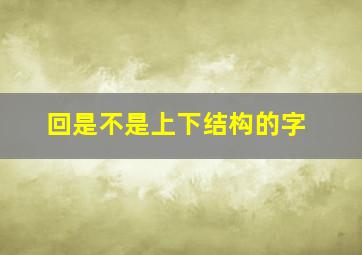 回是不是上下结构的字